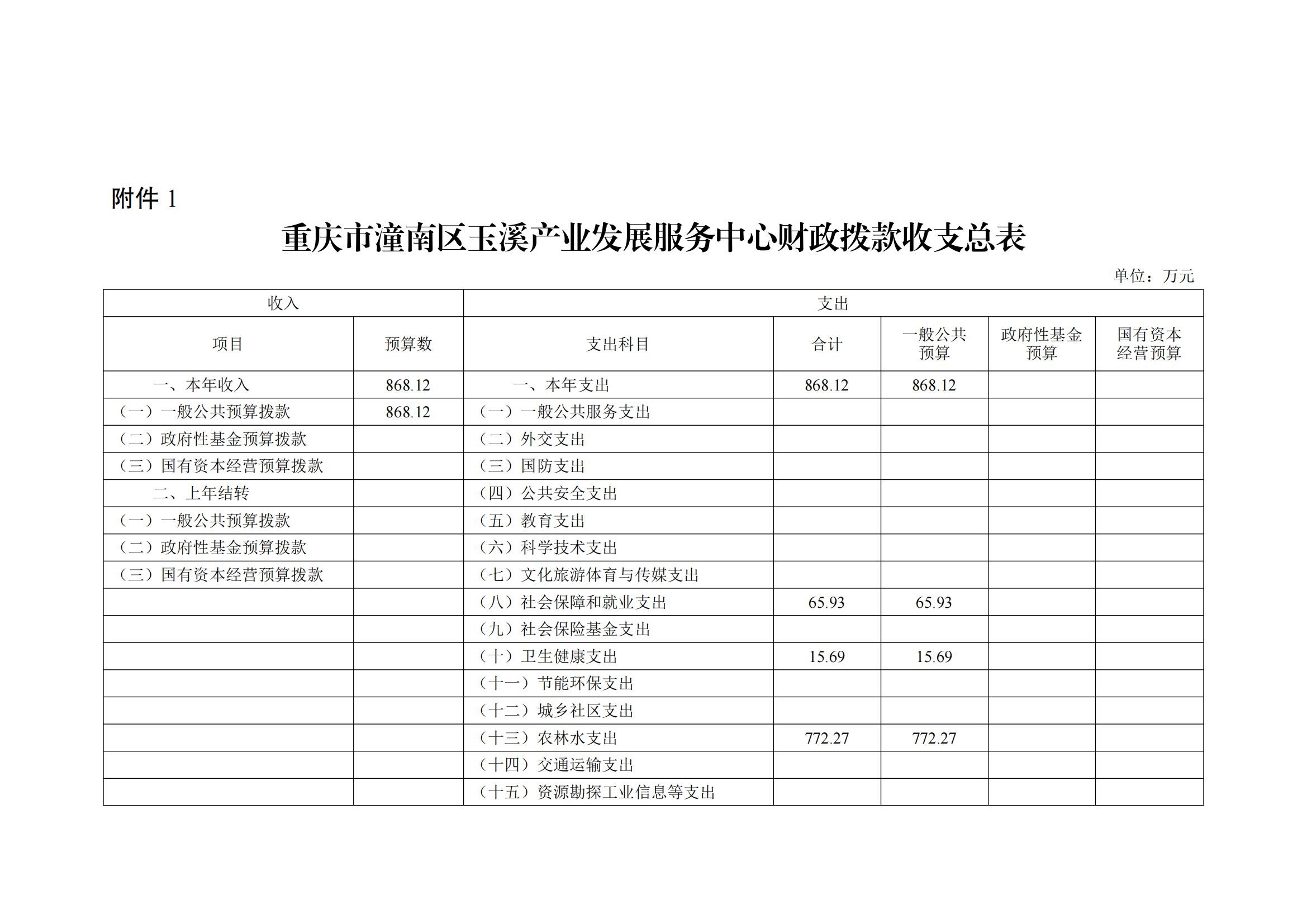 附件 1

重庆市潼南区玉溪产业发展服务中心财政拨款收支总表

单位：万元

| 收入 | | 支出 | | | | |
|---|---|---|---|---|---|---|
| 项目 | 预算数 | 支出科目 | 合计 | 一般公共预算 | 政府性基金预算 | 国有资本经营预算 |
| 一、本年收入 | 868.12 | 一、本年支出 | 868.12 | 868.12 | | |
| （一）一般公共预算拨款 | 868.12 | （一）一般公共服务支出 | | | | |
| （二）政府性基金预算拨款 | | （二）外交支出 | | | | |
| （三）国有资本经营预算拨款 | | （三）国防支出 | | | | |
| 二、上年结转 | | （四）公共安全支出 | | | | |
| （一）一般公共预算拨款 | | （五）教育支出 | | | | |
| （二）政府性基金预算拨款 | | （六）科学技术支出 | | | | |
| （三）国有资本经营预算拨款 | | （七）文化旅游体育与传媒支出 | | | | |
| | | （八）社会保障和就业支出 | 65.93 | 65.93 | | |
| | | （九）社会保险基金支出 | | | | |
| | | （十）卫生健康支出 | 15.69 | 15.69 | | |
| | | （十一）节能环保支出 | | | | |
| | | （十二）城乡社区支出 | | | | |
| | | （十三）农林水支出 | 772.27 | 772.27 | | |
| | | （十四）交通运输支出 | | | | |
| | | （十五）资源勘探工业信息等支出 | | | | |